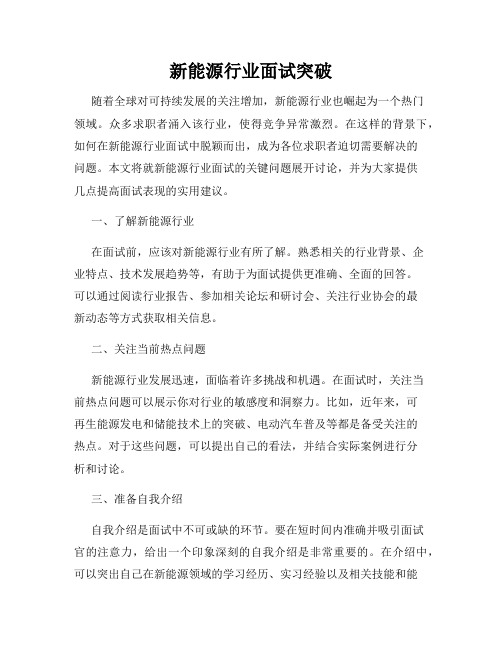 新能源行业面试突破

随着全球对可持续发展的关注增加，新能源行业也崛起为一个热门领域。众多求职者涌入该行业，使得竞争异常激烈。在这样的背景下，如何在新能源行业面试中脱颖而出，成为各位求职者迫切需要解决的问题。本文将就新能源行业面试的关键问题展开讨论，并为大家提供几点提高面试表现的实用建议。

一、了解新能源行业

在面试前，应该对新能源行业有所了解。熟悉相关的行业背景、企业特点、技术发展趋势等，有助于为面试提供更准确、全面的回答。可以通过阅读行业报告、参加相关论坛和研讨会、关注行业协会的最新动态等方式获取相关信息。

二、关注当前热点问题

新能源行业发展迅速，面临着许多挑战和机遇。在面试时，关注当前热点问题可以展示你对行业的敏感度和洞察力。比如，近年来，可再生能源发电和储能技术上的突破、电动汽车普及等都是备受关注的热点。对于这些问题，可以提出自己的看法，并结合实际案例进行分析和讨论。

三、准备自我介绍

自我介绍是面试中不可或缺的环节。要在短时间内准确并吸引面试官的注意力，给出一个印象深刻的自我介绍是非常重要的。在介绍中，可以突出自己在新能源领域的学习经历、实习经验以及相关技能和能